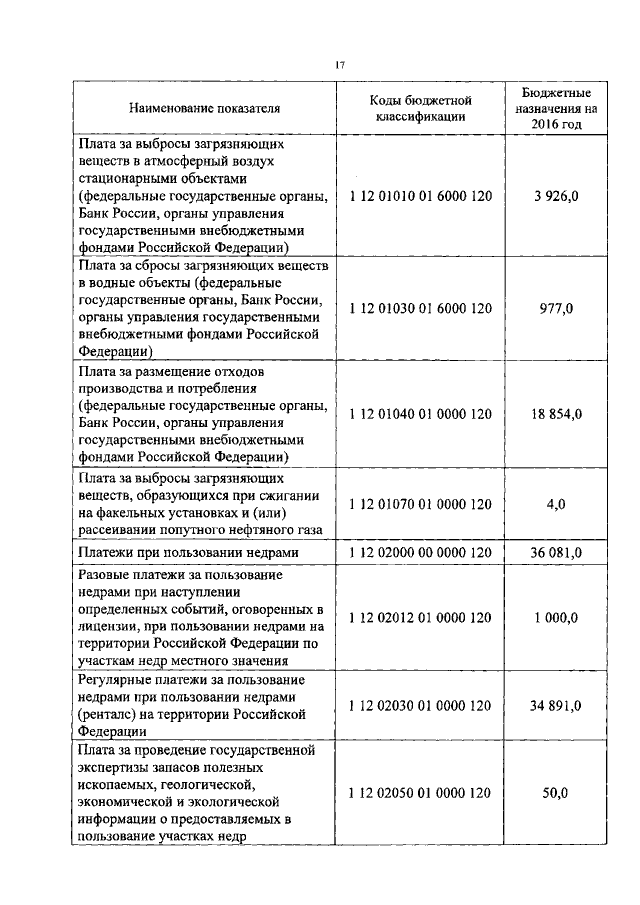 17

| Наименование показателя | Коды бюджетной классификации | Бюджетные назначения на 2016 год |
|---|---|---|
| Плата за выбросы загрязняющих веществ в атмосферный воздух стационарными объектами (федеральные государственные органы, Банк России, органы управления государственными внебюджетными фондами Российской Федерации) | 1 12 01010 01 6000 120 | 3 926,0 |
| Плата за сбросы загрязняющих веществ в водные объекты (федеральные государственные органы, Банк России, органы управления государственными внебюджетными фондами Российской Федерации) | 1 12 01030 01 6000 120 | 977,0 |
| Плата за размещение отходов производства и потребления (федеральные государственные органы, Банк России, органы управления государственными внебюджетными фондами Российской Федерации) | 1 12 01040 01 0000 120 | 18 854,0 |
| Плата за выбросы загрязняющих веществ, образующихся при сжигании на факельных установках и (или) рассеивании попутного нефтяного газа | 1 12 01070 01 0000 120 | 4,0 |
| Платежи при пользовании недрами | 1 12 02000 00 0000 120 | 36 081,0 |
| Разовые платежи за пользование недрами при наступлении определенных событий, оговоренных в лицензии, при пользовании недрами на территории Российской Федерации по участкам недр местного значения | 1 12 02012 01 0000 120 | 1 000,0 |
| Регулярные платежи за пользование недрами при пользовании недрами (ренталс) на территории Российской Федерации | 1 12 02030 01 0000 120 | 34 891,0 |
| Плата за проведение государственной экспертизы запасов полезных ископаемых, геологической, экономической и экологической информации о предоставляемых в пользование участках недр | 1 12 02050 01 0000 120 | 50,0 |